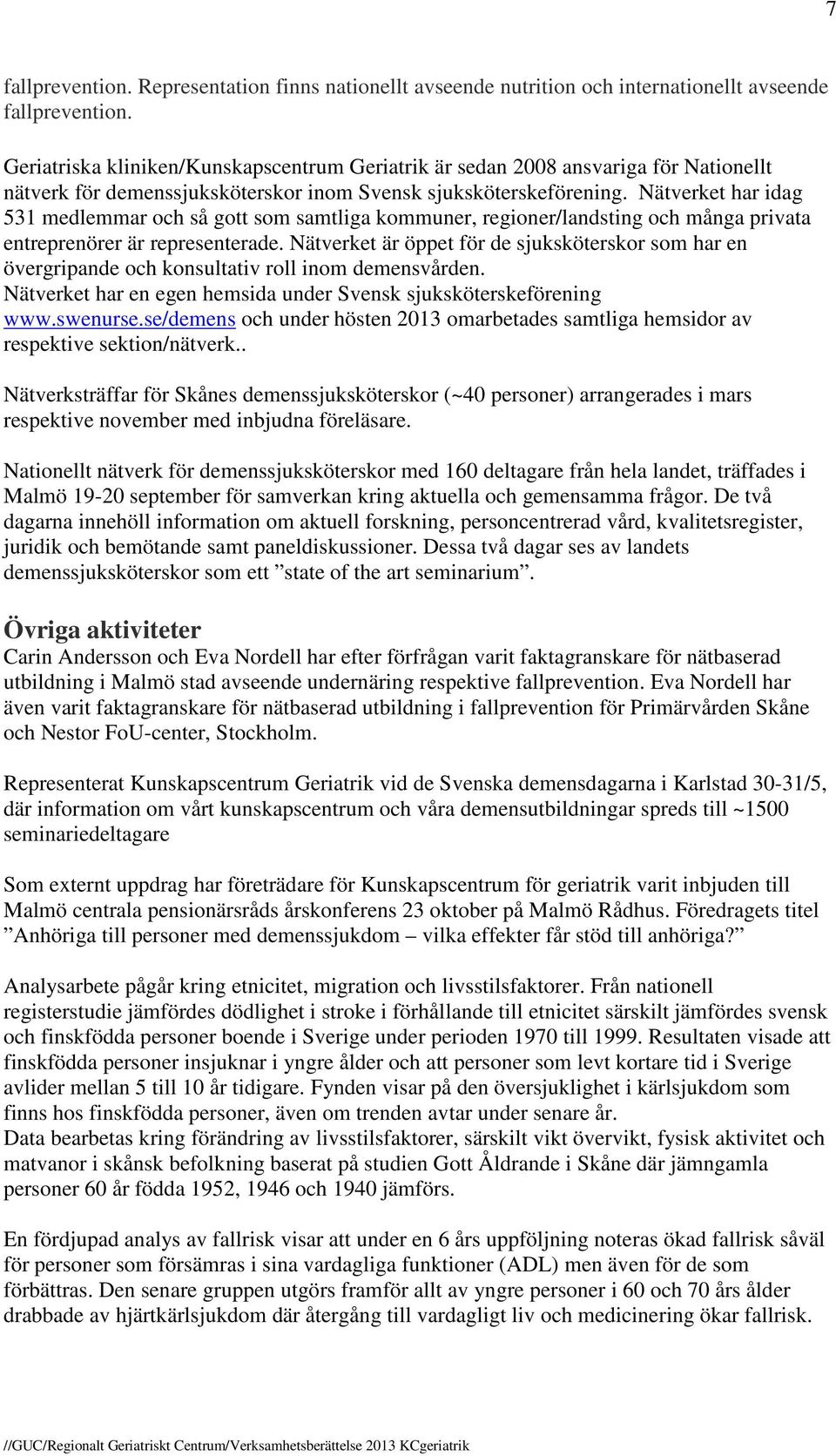 7

fallprevention. Representation finns nationellt avseende nutrition och internationellt avseende fallprevention.

Geriatriska kliniken/Kunskapscentrum Geriatrik är sedan 2008 ansvariga för Nationellt nätverk för demenssjuksköterskor inom Svensk sjuksköterskeförening. Nätverket har idag 531 medlemmar och så gott som samtliga kommuner, regioner/landsting och många privata entreprenörer är representerade. Nätverket är öppet för de sjuksköterskor som har en övergripande och konsultativ roll inom demensvården. Nätverket har en egen hemsida under Svensk sjuksköterskeförening www.swenurse.se/demens och under hösten 2013 omarbetades samtliga hemsidor av respektive sektion/nätverk..

Nätverksträffar för Skånes demenssjuksköterskor (~40 personer) arrangerades i mars respektive november med inbjudna föreläsare.

Nationellt nätverk för demenssjuksköterskor med 160 deltagare från hela landet, träffades i Malmö 19-20 september för samverkan kring aktuella och gemensamma frågor. De två dagarna innehöll information om aktuell forskning, personcentrerad vård, kvalitetsregister, juridik och bemötande samt paneldiskussioner. Dessa två dagar ses av landets demenssjuksköterskor som ett ”state of the art seminarium”.

Övriga aktiviteter
Carin Andersson och Eva Nordell har efter förfrågan varit faktagranskare för nätbaserad utbildning i Malmö stad avseende undernäring respektive fallprevention. Eva Nordell har även varit faktagranskare för nätbaserad utbildning i fallprevention för Primärvården Skåne och Nestor FoU-center, Stockholm.

Representerat Kunskapscentrum Geriatrik vid de Svenska demensdagarna i Karlstad 30-31/5, där information om vårt kunskapscentrum och våra demensutbildningar spreds till ~1500 seminariedeltagare

Som externt uppdrag har företrädare för Kunskapscentrum för geriatrik varit inbjuden till Malmö centrala pensionärsråds årskonferens 23 oktober på Malmö Rådhus. Föredragets titel ”Anhöriga till personer med demenssjukdom – vilka effekter får stöd till anhöriga?”

Analysarbete pågår kring etnicitet, migration och livsstilsfaktorer. Från nationell registerstudie jämfördes dödlighet i stroke i förhållande till etnicitet särskilt jämfördes svensk och finskfödda personer boende i Sverige under perioden 1970 till 1999. Resultaten visade att finskfödda personer insjuknar i yngre ålder och att personer som levt kortare tid i Sverige avlider mellan 5 till 10 år tidigare. Fynden visar på den översjuklighet i kärlsjukdom som finns hos finskfödda personer, även om trenden avtar under senare år.
Data bearbetas kring förändring av livsstilsfaktorer, särskilt vikt övervikt, fysisk aktivitet och matvanor i skånsk befolkning baserat på studien Gott Åldrande i Skåne där jämngamla personer 60 år födda 1952, 1946 och 1940 jämförs.

En fördjupad analys av fallrisk visar att under en 6 års uppföljning noteras ökad fallrisk såväl för personer som försämras i sina vardagliga funktioner (ADL) men även för de som förbättras. Den senare gruppen utgörs framför allt av yngre personer i 60 och 70 års ålder drabbade av hjärtkärlsjukdom där återgång till vardagligt liv och medicinering ökar fallrisk.

//GUC/Regionalt Geriatriskt Centrum/Verksamhetsberättelse 2013 KCgeriatrik